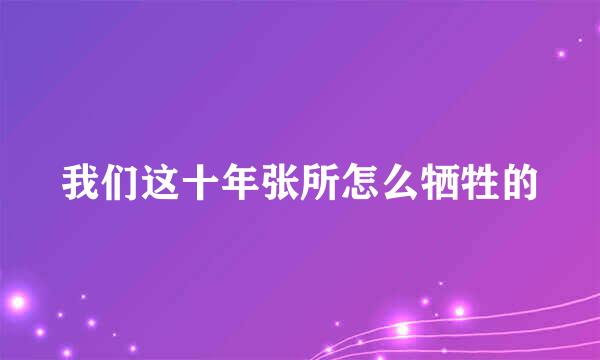 我们这十年张所怎么牺牲的